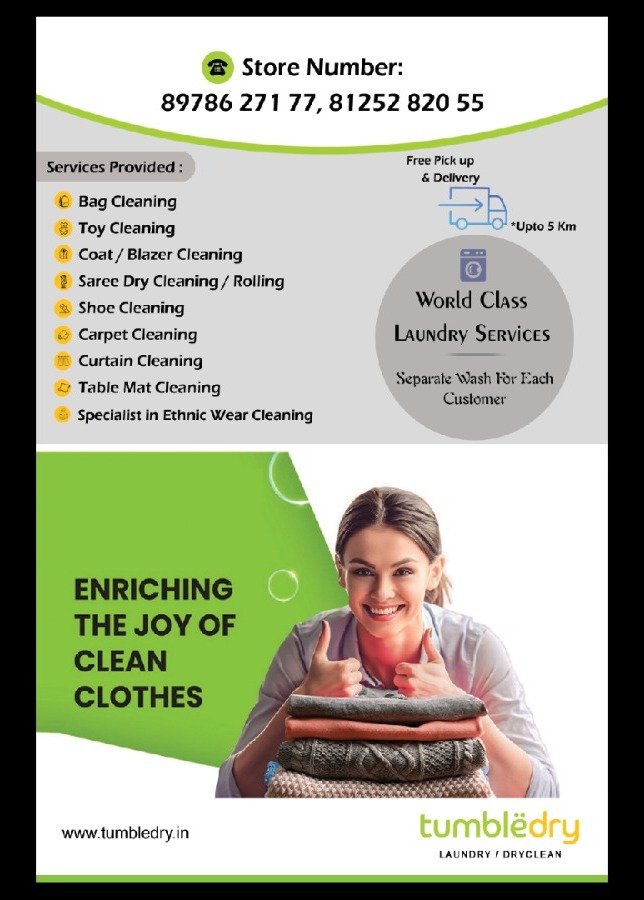 Store Number:
89786 271 77, 81252 820 55

Services Provided :

Bag Cleaning
Toy Cleaning
Coat / Blazer Cleaning
Saree Dry Cleaning / Rolling
Shoe Cleaning
Carpet Cleaning
Curtain Cleaning
Table Mat Cleaning
Specialist in Ethnic Wear Cleaning

Free Pick up & Delivery

*Upto 5 Km

World Class Laundry Services

Separate Wash For Each Customer

ENRICHING THE JOY OF CLEAN CLOTHES

www.tumbledry.in

tumblëdry
LAUNDRY / DRYCLEAN